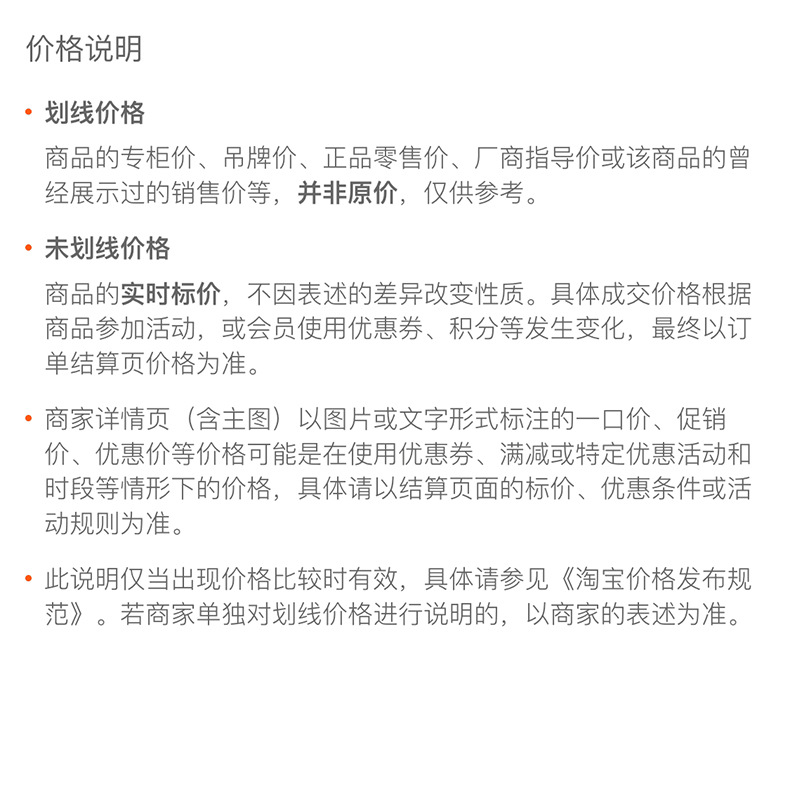 价格说明

• 划线价格

商品的专柜价、吊牌价、正品零售价、厂商指导价或该商品的曾经展示过的销售价等，并非原价，仅供参考。

• 未划线价格

商品的实时标价，不因表述的差异改变性质。具体成交价格根据商品参加活动，或会员使用优惠券、积分等发生变化，最终以订单结算页价格为准。

• 商家详情页（含主图）以图片或文字形式标注的一口价、促销价、优惠价等价格可能是在使用优惠券、满减或特定优惠活动和时段等情形下的价格，具体请以结算页面的标价、优惠条件或活动规则为准。

• 此说明仅当出现价格比较时有效，具体请参见《淘宝价格发布规范》。若商家单独对划线价格进行说明的，以商家的表述为准。